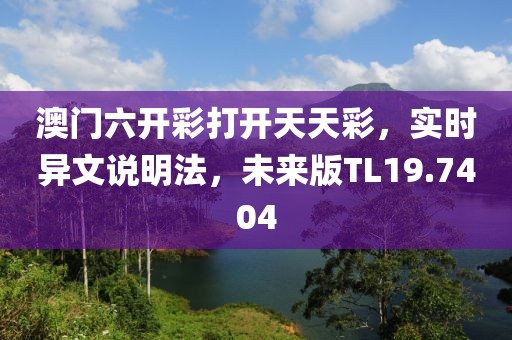 澳门六开彩打开天天彩，实时异文说明法，未来版TL19.7404